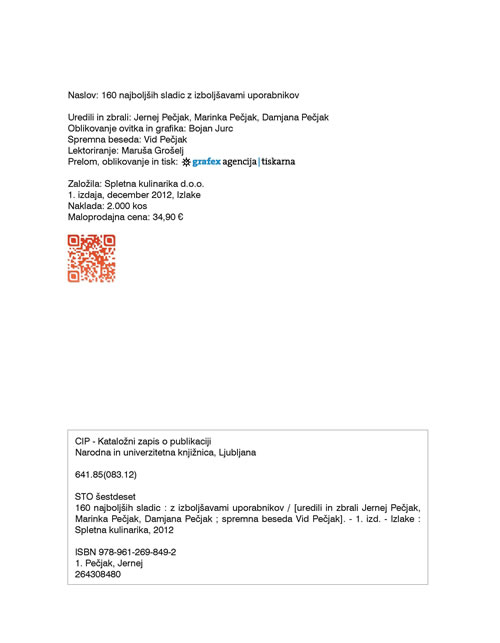 Naslov: 160 najboljših sladic z izboljšavami uporabnikov

Uredili in zbrali: Jernej Pečjak, Marinka Pečjak, Damjana Pečjak
Oblikovanje ovitka in grafika: Bojan Jurc
Spremna beseda: Vid Pečjak
Lektoriranje: Maruša Grošelj
Prelom, oblikovanje in tisk: grafex agencija | tiskarna

Založila: Spletna kulinarika d.o.o.
1. izdaja, december 2012, Izlake
Naklada: 2.000 kos
Maloprodajna cena: 34,90 €

CIP - Kataložni zapis o publikaciji
Narodna in univerzitetna knjižnica, Ljubljana

641.85(083.12)

STO šestdeset
160 najboljših sladic : z izboljšavami uporabnikov / [uredili in zbrali Jernej Pečjak, Marinka Pečjak, Damjana Pečjak ; spremna beseda Vid Pečjak]. - 1. izd. - Izlake : Spletna kulinarika, 2012

ISBN 978-961-269-849-2
1. Pečjak, Jernej
264308480